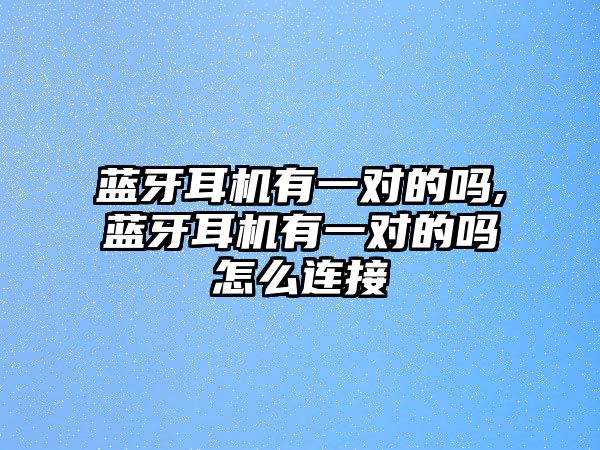 蓝牙耳机有一对的吗,蓝牙耳机有一对的吗怎么连接